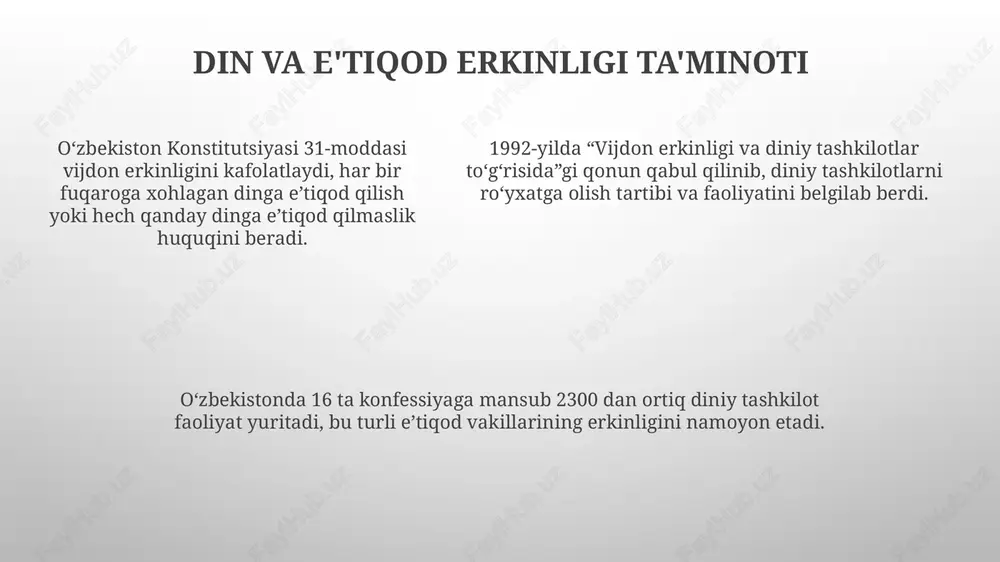 DIN VA E'TIQOD ERKINLIGI TA'MINOTI

O‘zbekiston Konstitutsiyasi 31-moddasi vijdon erkinligini kafolatlaydi, har bir fuqaroga xohlagan dinga e’tiqod qilish yoki hech qanday dinga e’tiqod qilmaslik huquqini beradi.

1992-yilda “Vijdon erkinligi va diniy tashkilotlar to‘g‘risida”gi qonun qabul qilinib, diniy tashkilotlarni ro‘yxatga olish tartibi va faoliyatini belgilab berdi.

O‘zbekistonda 16 ta konfessiyaga mansub 2300 dan ortiq diniy tashkilot faoliyat yuritadi, bu turli e’tiqod vakillarining erkinligini namoyon etadi.

FaylHub.uz